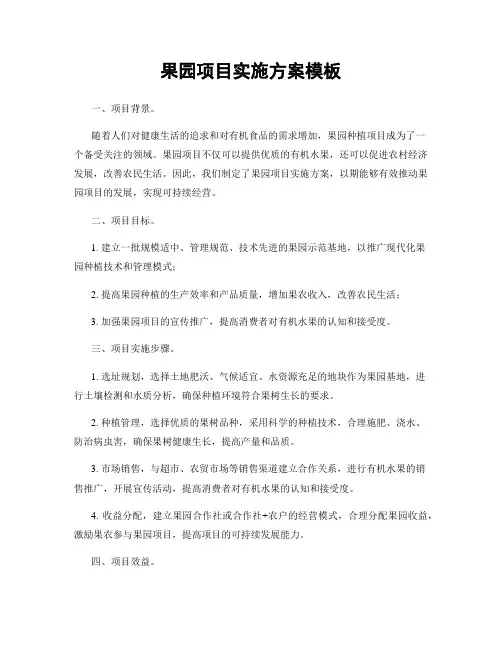 果园项目实施方案模板

一、项目背景。

随着人们对健康生活的追求和对有机食品的需求增加，果园种植项目成为了一个备受关注的领域。果园项目不仅可以提供优质的有机水果，还可以促进农村经济发展，改善农民生活。因此，我们制定了果园项目实施方案，以期能够有效推动果园项目的发展，实现可持续经营。

二、项目目标。

1. 建立一批规模适中、管理规范、技术先进的果园示范基地，以推广现代化果园种植技术和管理模式；

2. 提高果园种植的生产效率和产品质量，增加果农收入，改善农民生活；

3. 加强果园项目的宣传推广，提高消费者对有机水果的认知和接受度。

三、项目实施步骤。

1. 选址规划，选择土地肥沃、气候适宜、水资源充足的地块作为果园基地，进行土壤检测和水质分析，确保种植环境符合果树生长的要求。

2. 种植管理，选择优质的果树品种，采用科学的种植技术，合理施肥、浇水、防治病虫害，确保果树健康生长，提高产量和品质。

3. 市场销售，与超市、农贸市场等销售渠道建立合作关系，进行有机水果的销售推广，开展宣传活动，提高消费者对有机水果的认知和接受度。

4. 收益分配，建立果园合作社或合作社+农户的经营模式，合理分配果园收益，激励果农参与果园项目，提高项目的可持续发展能力。

四、项目效益。